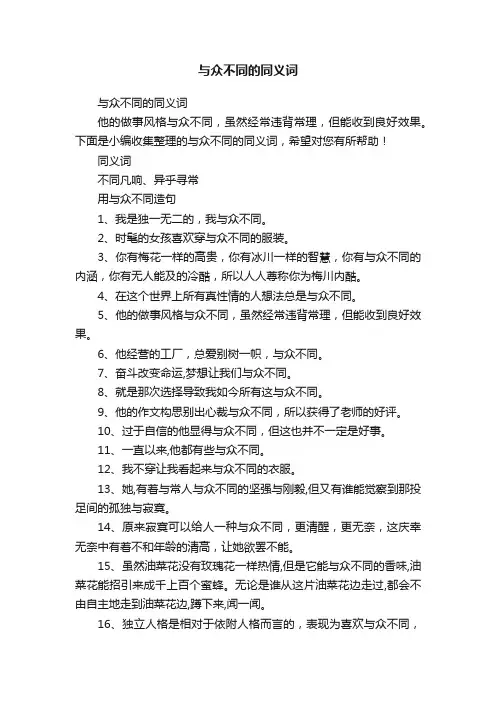 与众不同的同义词

与众不同的同义词

他的做事风格与众不同，虽然经常违背常理，但能收到良好效果。下面是小编收集整理的与众不同的同义词，希望对您有所帮助！

同义词

不同凡响、异乎寻常

用与众不同造句

1、我是独一无二的，我与众不同。

2、时髦的女孩喜欢穿与众不同的服装。

3、你有梅花一样的高贵，你有冰川一样的智慧，你有与众不同的内涵，你有无人能及的冷酷，所以人人尊称你为梅川内酷。

4、在这个世界上所有真性情的人想法总是与众不同。

5、他的做事风格与众不同，虽然经常违背常理，但能收到良好效果。

6、他经营的工厂，总爱别树一帜，与众不同。

7、奋斗改变命运,梦想让我们与众不同。

8、就是那次选择导致我如今所有这与众不同。

9、他的作文构思别出心裁与众不同，所以获得了老师的好评。

10、过于自信的他显得与众不同，但这也并不一定是好事。

11、一直以来,他都有些与众不同。

12、我不穿让我看起来与众不同的衣服。

13、她,有着与常人与众不同的坚强与刚毅,但又有谁能觉察到那投足间的孤独与寂寞。

14、原来寂寞可以给人一种与众不同，更清醒，更无奈，这庆幸无奈中有着不和年龄的清高，让她欲罢不能。

15、虽然油菜花没有玫瑰花一样热情,但是它能与众不同的香味,油菜花能招引来成千上百个蜜蜂。无论是谁从这片油菜花边走过,都会不由自主地走到油菜花边,蹲下来,闻一闻。

16、独立人格是相对于依附人格而言的，表现为喜欢与众不同，